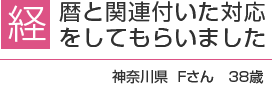 経

暦と関連付いた対応をしてもらいました

神奈川県 Fさん 38歳